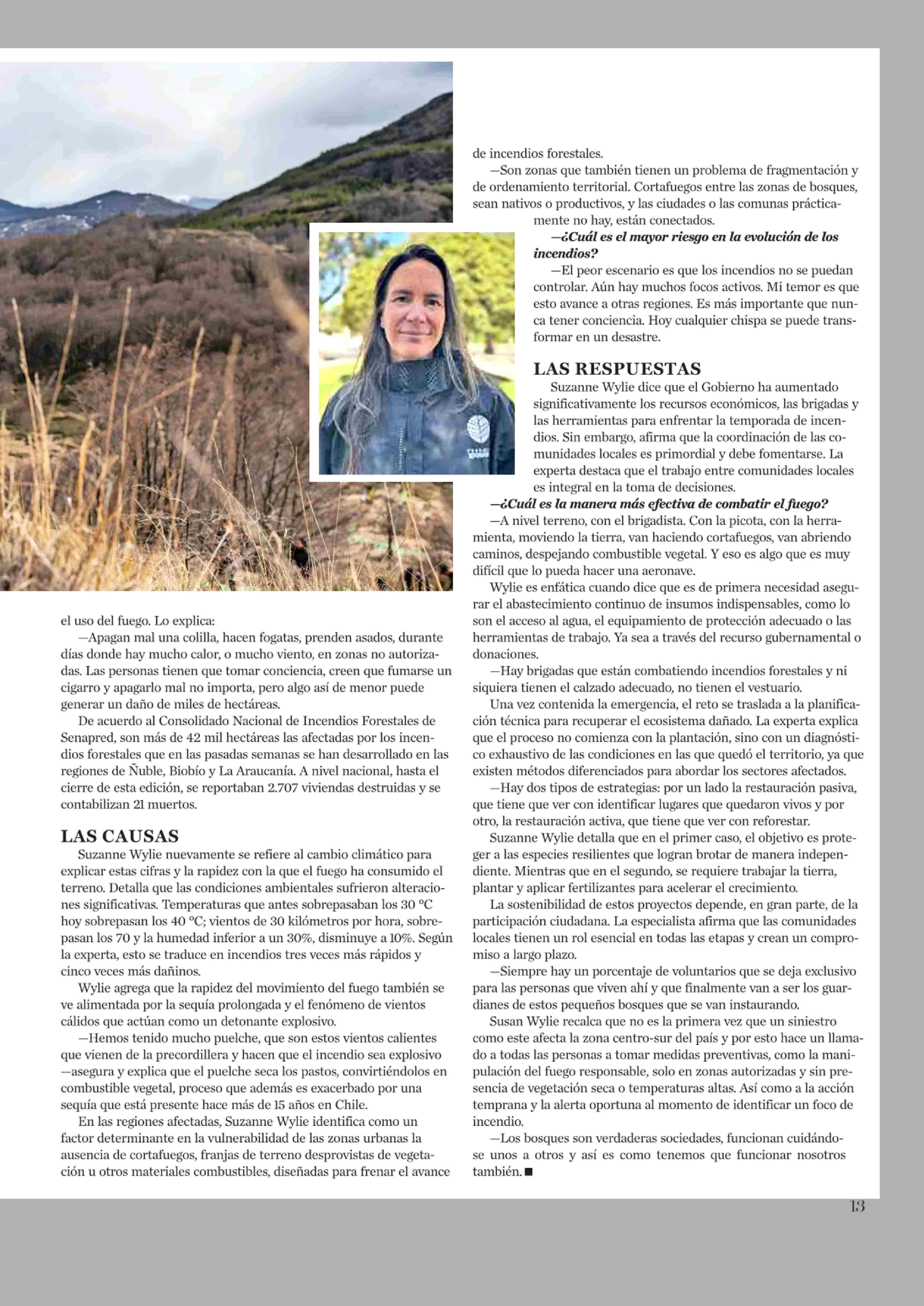 el uso del fuego. Lo explica:

—Apagan mal una colilla, hacen fogatas, prenden asados, durante días donde hay mucho calor, o mucho viento, en zonas no autorizadas. Las personas tienen que tomar conciencia, creen que fumarse un cigarro y apagarlo mal no importa, pero algo así de menor puede generar un daño de miles de hectáreas.

De acuerdo al Consolidado Nacional de Incendios Forestales de Senapred, son más de 42 mil hectáreas las afectadas por los incendios forestales que en las pasadas semanas se han desarrollado en las regiones de Ñuble, Biobío y La Araucanía. A nivel nacional, hasta el cierre de esta edición, se reportaban 2.707 viviendas destruidas y se contabilizan 21 muertos.

LAS CAUSAS

Suzanne Wylie nuevamente se refiere al cambio climático para explicar estas cifras y la rapidez con la que el fuego ha consumido el terreno. Detalla que las condiciones ambientales sufrieron alteraciones significativas. Temperaturas que antes sobrepasaban los 30 °C hoy sobrepasan los 40 °C; vientos de 30 kilómetros por hora, sobrepasan los 70 y la humedad inferior a un 30%, disminuye a 10%. Según la experta, esto se traduce en incendios tres veces más rápidos y cinco veces más dañinos.

Wylie agrega que la rapidez del movimiento del fuego también se ve alimentada por la sequía prolongada y el fenómeno de vientos cálidos que actúan como un detonante explosivo.

—Hemos tenido mucho puelche, que son estos vientos calientes que vienen de la precordillera y hacen que el incendio sea explosivo —asegura y explica que el puelche seca los pastos, convirtiéndolos en combustible vegetal, proceso que además es exacerbado por una sequía que está presente hace más de 15 años en Chile.

En las regiones afectadas, Suzanne Wylie identifica como un factor determinante en la vulnerabilidad de las zonas urbanas la ausencia de cortafuegos, franjas de terreno desprovistas de vegetación u otros materiales combustibles, diseñadas para frenar el avance de incendios forestales.

—Son zonas que también tienen un problema de fragmentación y de ordenamiento territorial. Cortafuegos entre las zonas de bosques, sean nativos o productivos, y las ciudades o las comunas prácticamente no hay, están conectados.

—¿Cuál es el mayor riesgo en la evolución de los incendios?

—El peor escenario es que los incendios no se puedan controlar. Aún hay muchos focos activos. Mi temor es que esto avance a otras regiones. Es más importante que nunca tener conciencia. Hoy cualquier chispa se puede transformar en un desastre.

LAS RESPUESTAS

Suzanne Wylie dice que el Gobierno ha aumentado significativamente los recursos económicos, las brigadas y las herramientas para enfrentar la temporada de incendios. Sin embargo, afirma que la coordinación de las comunidades locales es primordial y debe fomentarse. La experta destaca que el trabajo entre comunidades locales es integral en la toma de decisiones.

—¿Cuál es la manera más efectiva de combatir el fuego?

—A nivel terreno, con el brigadista. Con la picota, con la herramienta, moviendo la tierra, van haciendo cortafuegos, van abriendo caminos, despejando combustible vegetal. Y eso es algo que es muy difícil que lo pueda hacer una aeronave.

Wylie es enfática cuando dice que es de primera necesidad asegurar el abastecimiento continuo de insumos indispensables, como lo son el acceso al agua, el equipamiento de protección adecuado o las herramientas de trabajo. Ya sea a través del recurso gubernamental o donaciones.

—Hay brigadas que están combatiendo incendios forestales y ni siquiera tienen el calzado adecuado, no tienen el vestuario.

Una vez contenida la emergencia, el reto se traslada a la planificación técnica para recuperar el ecosistema dañado. La experta explica que el proceso no comienza con la plantación, sino con un diagnóstico exhaustivo de las condiciones en las que quedó el territorio, ya que existen métodos diferenciados para abordar los sectores afectados.

—Hay dos tipos de estrategias: por un lado la restauración pasiva, que tiene que ver con identificar lugares que quedaron vivos y por otro, la restauración activa, que tiene que ver con reforestar.

Suzanne Wylie detalla que en el primer caso, el objetivo es proteger a las especies resilientes que logran brotar de manera independiente. Mientras que en el segundo, se requiere trabajar la tierra, plantar y aplicar fertilizantes para acelerar el crecimiento.

La sostenibilidad de estos proyectos depende, en gran parte, de la participación ciudadana. La especialista afirma que las comunidades locales tienen un rol esencial en todas las etapas y crean un compromiso a largo plazo.

—Siempre hay un porcentaje de voluntarios que se deja exclusivo para las personas que viven ahí y que finalmente van a ser los guardianes de estos pequeños bosques que se van instaurando.

Susan Wylie recalca que no es la primera vez que un siniestro como este afecta la zona centro-sur del país y por esto hace un llamado a todas las personas a tomar medidas preventivas, como la manipulación del fuego responsable, solo en zonas autorizadas y sin presencia de vegetación seca o temperaturas altas. Así como a la acción temprana y la alerta oportuna al momento de identificar un foco de incendio.

—Los bosques son verdaderas sociedades, funcionan cuidándose unos a otros y así es como tenemos que funcionar nosotros también. ■

13